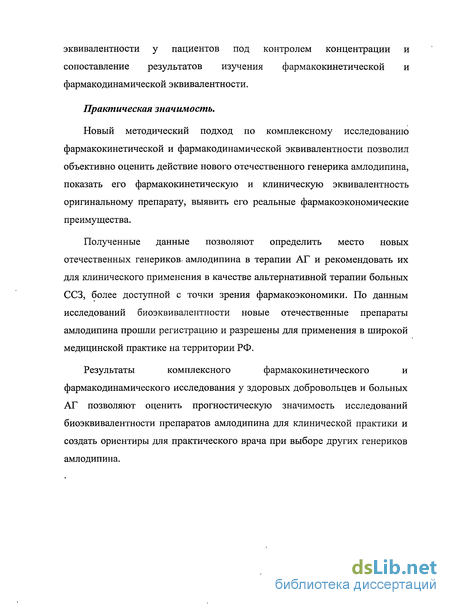 эквивалентности у пациентов под контролем концентрации и сопоставление результатов изучения фармакокинетической и фармакодинамической эквивалентности.

Практическая значимость.

Новый методический подход по комплексному исследованию фармакокинетической и фармакодинамической эквивалентности позволил объективно оценить действие нового отечественного генерика амлодипина, показать его фармакокинетическую и клиническую эквивалентность оригинальному препарату, выявить его реальные фармакоэкономические преимущества.

Полученные данные позволяют определить место новых отечественных генериков амлодипина в терапии АГ и рекомендовать их для клинического применения в качестве альтернативной терапии больных ССЗ, более доступной с точки зрения фармакоэкономики. По данным исследований биоэквивалентности новые отечественные препараты амлодипина прошли регистрацию и разрешены для применения в широкой медицинской практике на территории РФ.

Результаты комплексного фармакокинетического и фармакодинамического исследования у здоровых добровольцев и больных АГ позволяют оценить прогностическую значимость исследований биоэквивалентности препаратов амлодипина для клинической практики и создать ориентиры для практического врача при выборе других генериков амлодипина.

dsLib.net
библиотека диссертаций